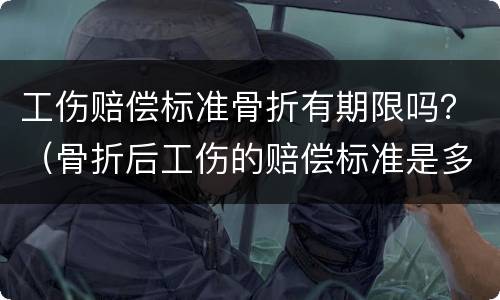 工伤赔偿标准骨折有期限吗？（骨折后工伤的赔偿标准是多